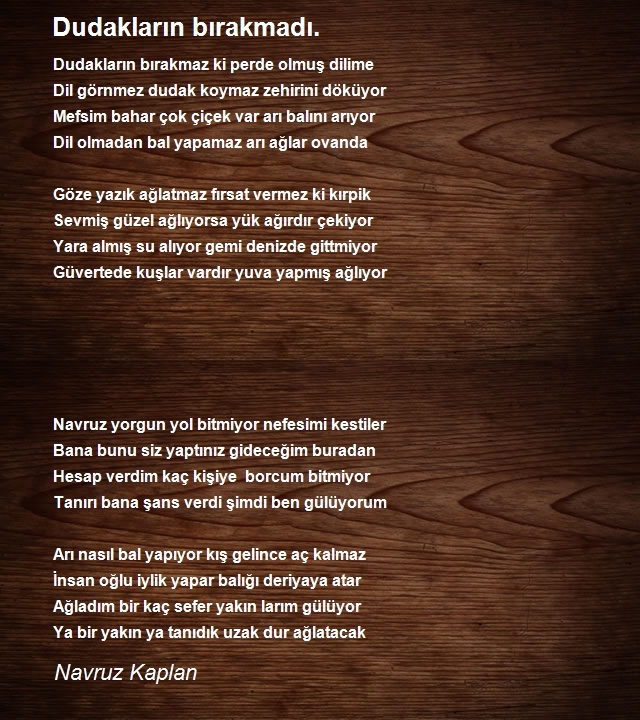 Dudakların bırakmadı.

Dudakların bırakmaz ki perde olmuş dilime
Dil görnmez dudak koymaz zehirini döküyor
Mefsim bahar çok çiçek var arı balını arıyor
Dil olmadan bal yapamaz arı ağlar ovanda

Göze yazık ağlatmaz fırsat vermez ki kırpik
Sevmiş güzel ağlıyorsa yük ağırdır çekiyor
Yara almış su alıyor gemi denizde gittmiyor
Güvertede kuşlar vardır yuva yapmış ağlıyor

Navruz yorgun yol bitmiyor nefesimi kestiler
Bana bunu siz yaptınız gideceğim buradan
Hesap verdim kaç kişiye borcum bitmiyor
Tanırı bana şans verdi şimdi ben gülüyorum

Arı nasıl bal yapıyor kış gelince aç kalmaz
İnsan oğlu iylik yapar balığı deriyaya atar
Ağladım bir kaç sefer yakın larım gülüyor
Ya bir yakın ya tanıdık uzak dur ağlatacak

Navruz Kaplan